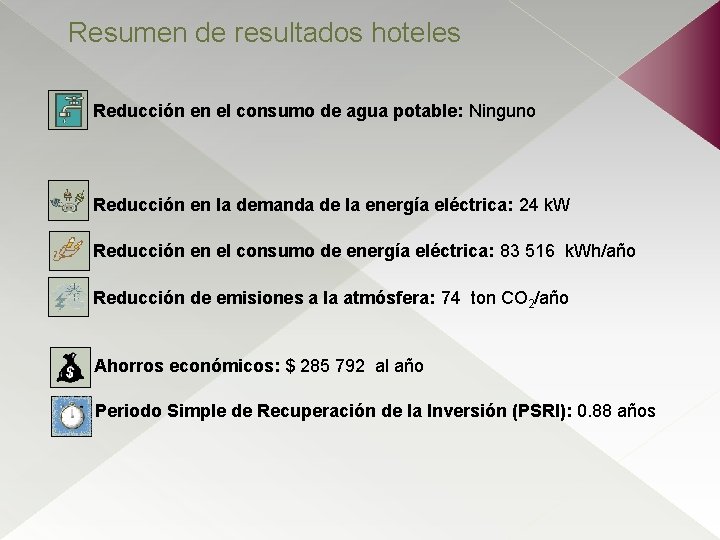 Resumen de resultados hoteles

Reducción en el consumo de agua potable: Ninguno

Reducción en la demanda de la energía eléctrica: 24 kW

Reducción en el consumo de energía eléctrica: 83 516 kWh/año

Reducción de emisiones a la atmósfera: 74 ton $CO_2$/año

Ahorros económicos: $ 285 792 al año

Periodo Simple de Recuperación de la Inversión (PSRI): 0.88 años